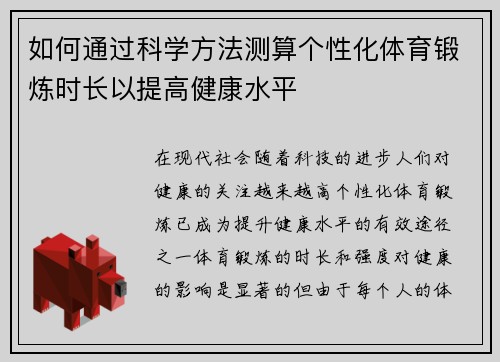 如何通过科学方法测算个性化体育锻炼时长以提高健康水平

在现代社会随着科技的进步人们对健康的关注越来越高个性化体育锻炼已成为提升健康水平的有效途径之一体育锻炼的时长和强度对健康的影响是显著的但由于每个人的体